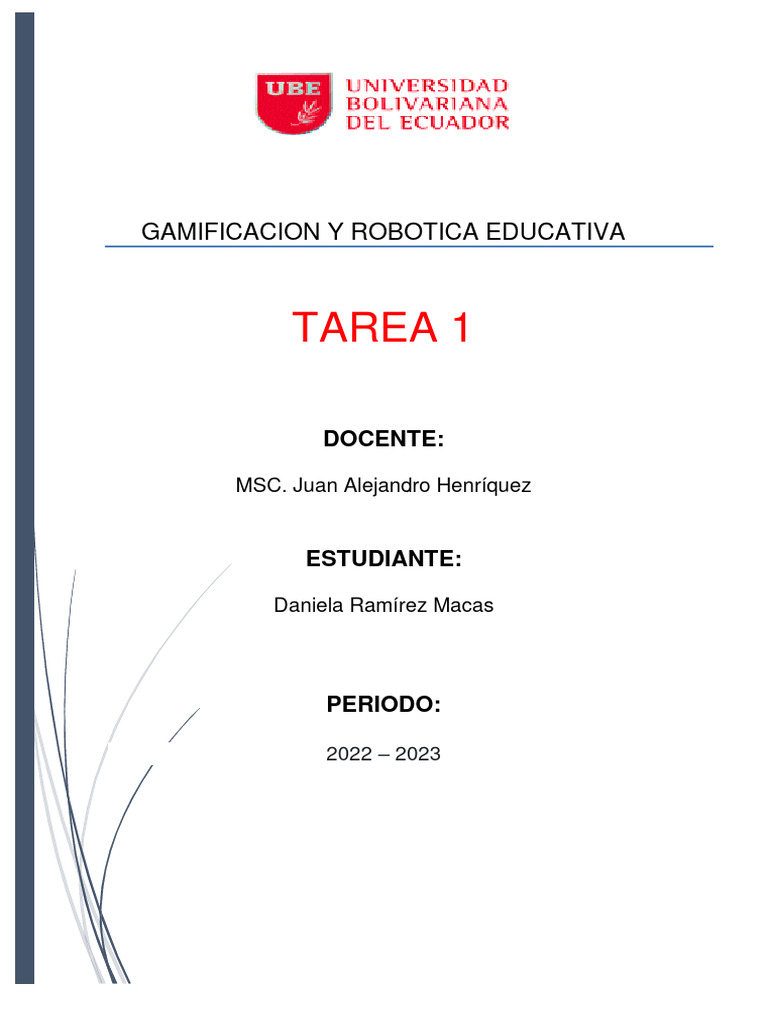 UBE UNIVERSIDAD BOLIVARIANA DEL ECUADOR

GAMIFICACION Y ROBOTICA EDUCATIVA

TAREA 1

DOCENTE:

MSC. Juan Alejandro Henríquez

ESTUDIANTE:

Daniela Ramírez Macas

PERIODO:

2022 – 2023